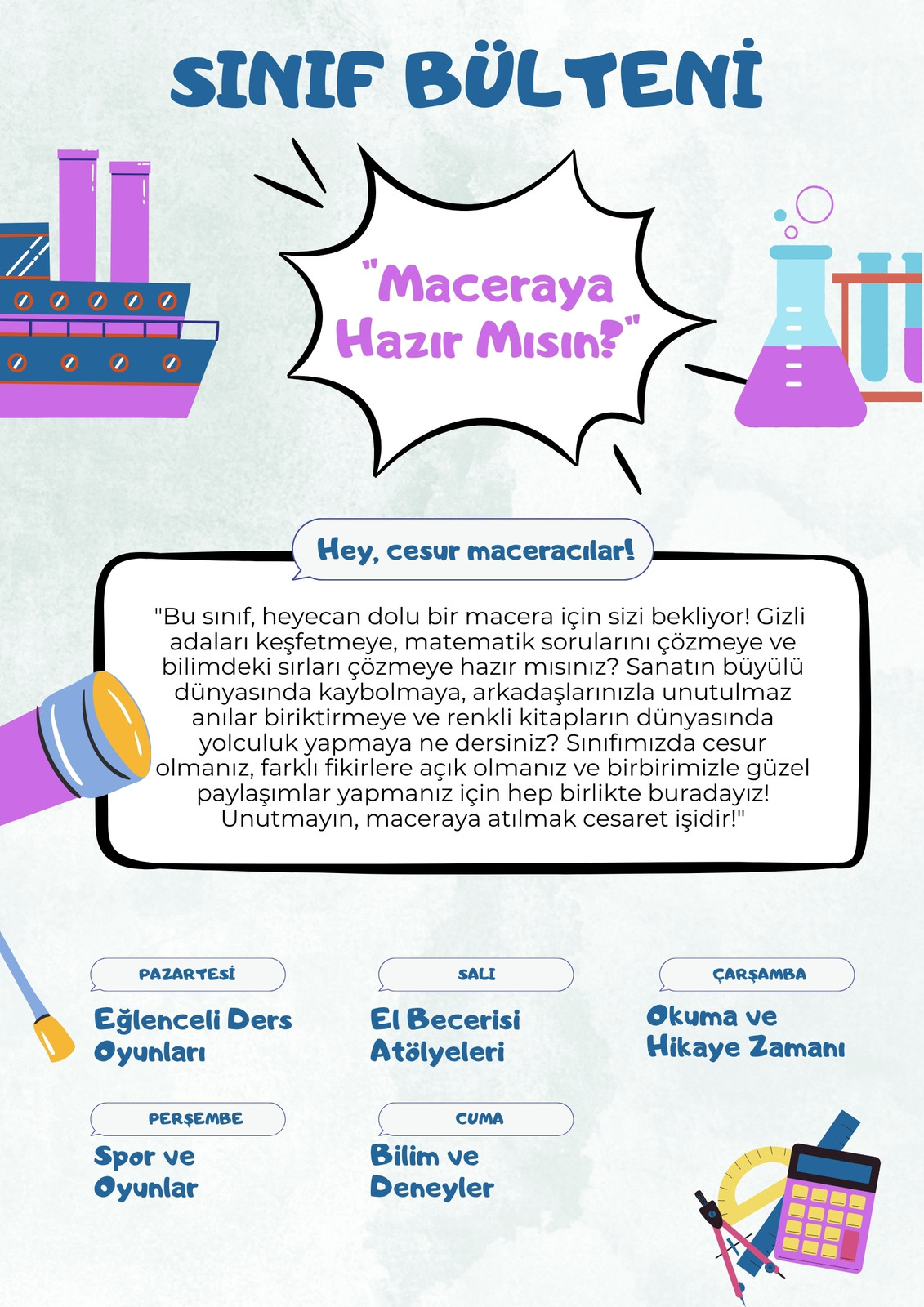 SINIF BÜLTENİ

"Maceraya Hazır Mısın?"

Hey, cesur maceracılar!

"Bu sınıf, heyecan dolu bir macera için sizi bekliyor! Gizli adaları keşfetmeye, matematik sorularını çözmeye ve bilimdeki sırları çözmeye hazır mısınız? Sanatın büyülü dünyasında kaybolmaya, arkadaşlarınızla unutulmaz anılar biriktirmeye ve renkli kitapların dünyasında yolculuk yapmaya ne dersiniz? Sınıfımızda cesur olmanız, farklı fikirlere açık olmanız ve birbirimizle güzel paylaşımlar yapmanız için hep birlikte buradayız! Unutmayın, maceraya atılmak cesaret işidir!"

PAZARTESİ
Eğlenceli Ders Oyunları

SALI
El Becerisi Atölyeleri

ÇARŞAMBA
Okuma ve Hikaye Zamanı

PERŞEMBE
Spor ve Oyunlar

CUMA
Bilim ve Deneyler